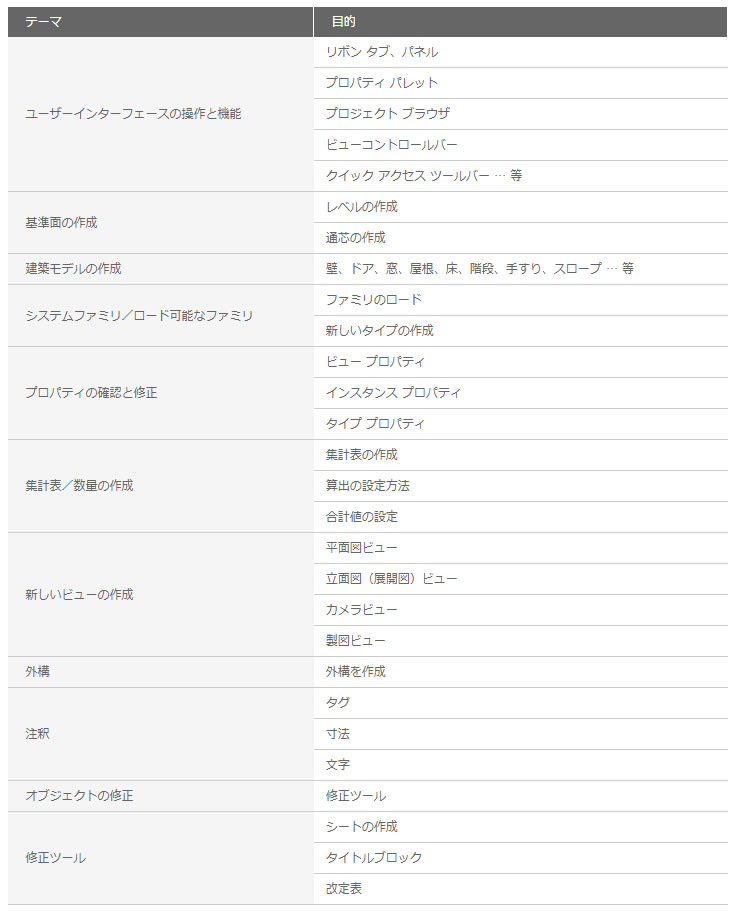 | テーマ | 目的 |
|---|---|
| ユーザーインターフェースの操作と機能 | リボン タブ、パネル |
| | プロパティ パレット |
| | プロジェクト ブラウザ |
| | ビューコントロールバー |
| | クイック アクセス ツールバー … 等 |
| 基準面の作成 | レベルの作成 |
| | 通芯の作成 |
| 建築モデルの作成 | 壁、ドア、窓、屋根、床、階段、手すり、スロープ … 等 |
| システムファミリ／ロード可能なファミリ | ファミリのロード |
| | 新しいタイプの作成 |
| プロパティの確認と修正 | ビュー プロパティ |
| | インスタンス プロパティ |
| | タイプ プロパティ |
| 集計表／数量の作成 | 集計表の作成 |
| | 算出の設定方法 |
| | 合計値の設定 |
| 新しいビューの作成 | 平面図ビュー |
| | 立面図（展開図）ビュー |
| | カメラビュー |
| | 製図ビュー |
| 外構 | 外構を作成 |
| 注釈 | タグ |
| | 寸法 |
| | 文字 |
| オブジェクトの修正 | 修正ツール |
| 修正ツール | シートの作成 |
| | タイトルブロック |
| | 改定表 |